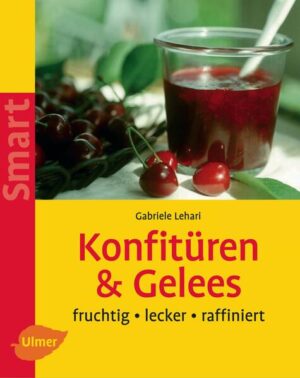 Smart

Gabriele Lehari

Konfitüren & Gelees

fruchtig • lecker • raffiniert

Ulmer